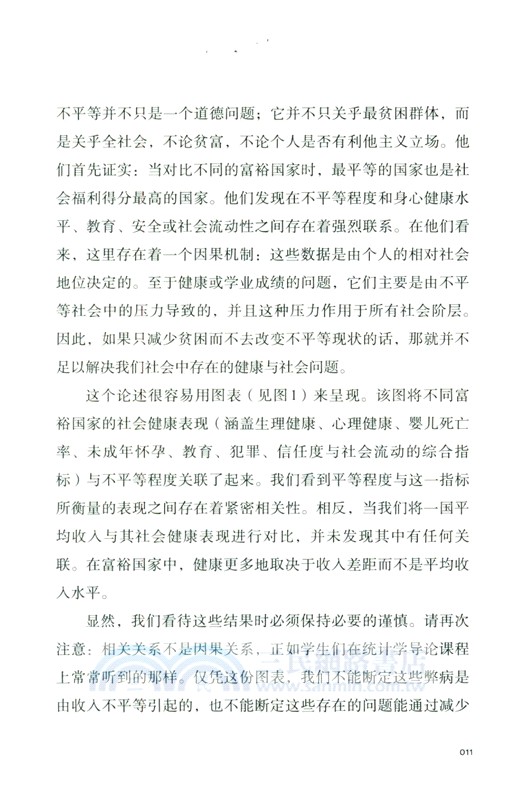 不平等并不只是一个道德问题；它并不只关乎最贫困群体，而是关乎全社会，不论贫富，不论个人是否有利他主义立场。他们首先证实：当对比不同的富裕国家时，最平等的国家也是社会福利得分最高的国家。他们发现在不平等程度和身心健康水平、教育、安全或社会流动性之间存在着强烈联系。在他们看来，这里存在着一个因果机制：这些数据是由个人的相对社会地位决定的。至于健康或学业成绩的问题，它们主要是由不平等社会中的压力导致的，并且这种压力作用于所有社会阶层。因此，如果只减少贫困而不去改变不平等现状的话，那就并不足以解决我们社会中存在的健康与社会问题。

这个论述很容易用图表（见图1）来呈现。该图将不同富裕国家的社会健康表现（涵盖生理健康、心理健康、婴儿死亡率、未成年怀孕、教育、犯罪、信任度与社会流动的综合指标）与不平等程度关联了起来。我们看到平等程度与这一指标所衡量的表现之间存在着紧密相关性。相反，当我们将一国平均收入与其社会健康表现进行对比，并未发现其中有任何关联。在富裕国家中，健康更多地取决于收入差距而不是平均收入水平。

显然，我们看待这些结果时必须保持必要的谨慎。请再次注意：相关关系不是因果关系，正如学生们在统计学导论课程上常常听到的那样。仅凭这份图表，我们不能断定这些弊病是由收入不平等引起的，也不能断定这些存在的问题能通过减少

011

三民網路書店
www.sanmin.com.tw